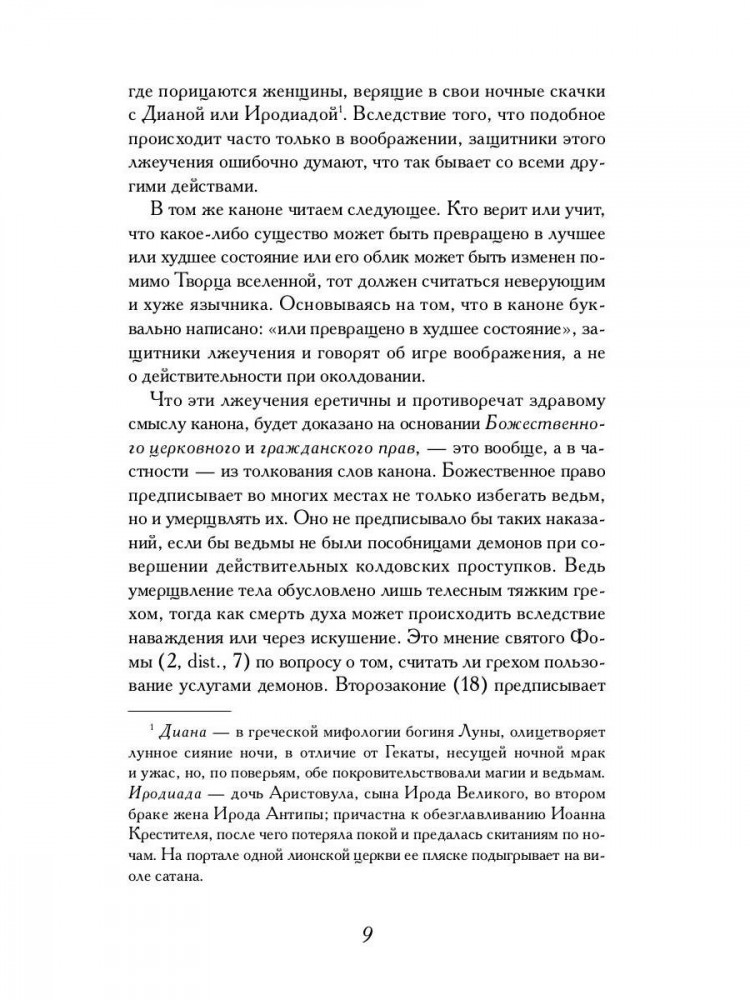 где порицаются женщины, верящие в свои ночные скачки с Дианой или Иродиадой$^1$. Вследствие того, что подобное происходит часто только в воображении, защитники этого лжеучения ошибочно думают, что так бывает со всеми другими действами.

В том же каноне читаем следующее. Кто верит или учит, что какое-либо существо может быть превращено в лучшее или худшее состояние или его облик может быть изменен помимо Творца вселенной, тот должен считаться неверующим и хуже язычника. Основываясь на том, что в каноне буквально написано: «или превращено в худшее состояние», защитники лжеучения и говорят об игре воображения, а не о действительности при околдовании.

Что эти лжеучения еретичны и противоречат здравому смыслу канона, будет доказано на основании Божественного церковного и гражданского прав, — это вообще, а в частности — из толкования слов канона. Божественное право предписывает во многих местах не только избегать ведьм, но и умерщвлять их. Оно не предписывало бы таких наказаний, если бы ведьмы не были пособницами демонов при совершении действительных колдовских проступков. Ведь умерщвление тела обусловлено лишь телесным тяжким грехом, тогда как смерть духа может происходить вследствие наваждения или через искушение. Это мнение святого Фомы (2, dist., 7) по вопросу о том, считать ли грехом пользование услугами демонов. Второзаконие (18) предписывает

$^1$ Диана — в греческой мифологии богиня Луны, олицетворяет лунное сияние ночи, в отличие от Гекаты, несущей ночной мрак и ужас, но, по поверьям, обе покровительствовали магии и ведьмам. Иродиада — дочь Аристовула, сына Ирода Великого, во втором браке жена Ирода Антипы; причастна к обезглавливанию Иоанна Крестителя, после чего потеряла покой и предалась скитаниям по ночам. На портале одной лионской церкви ее пляске подыгрывает на виоле сатана.

9